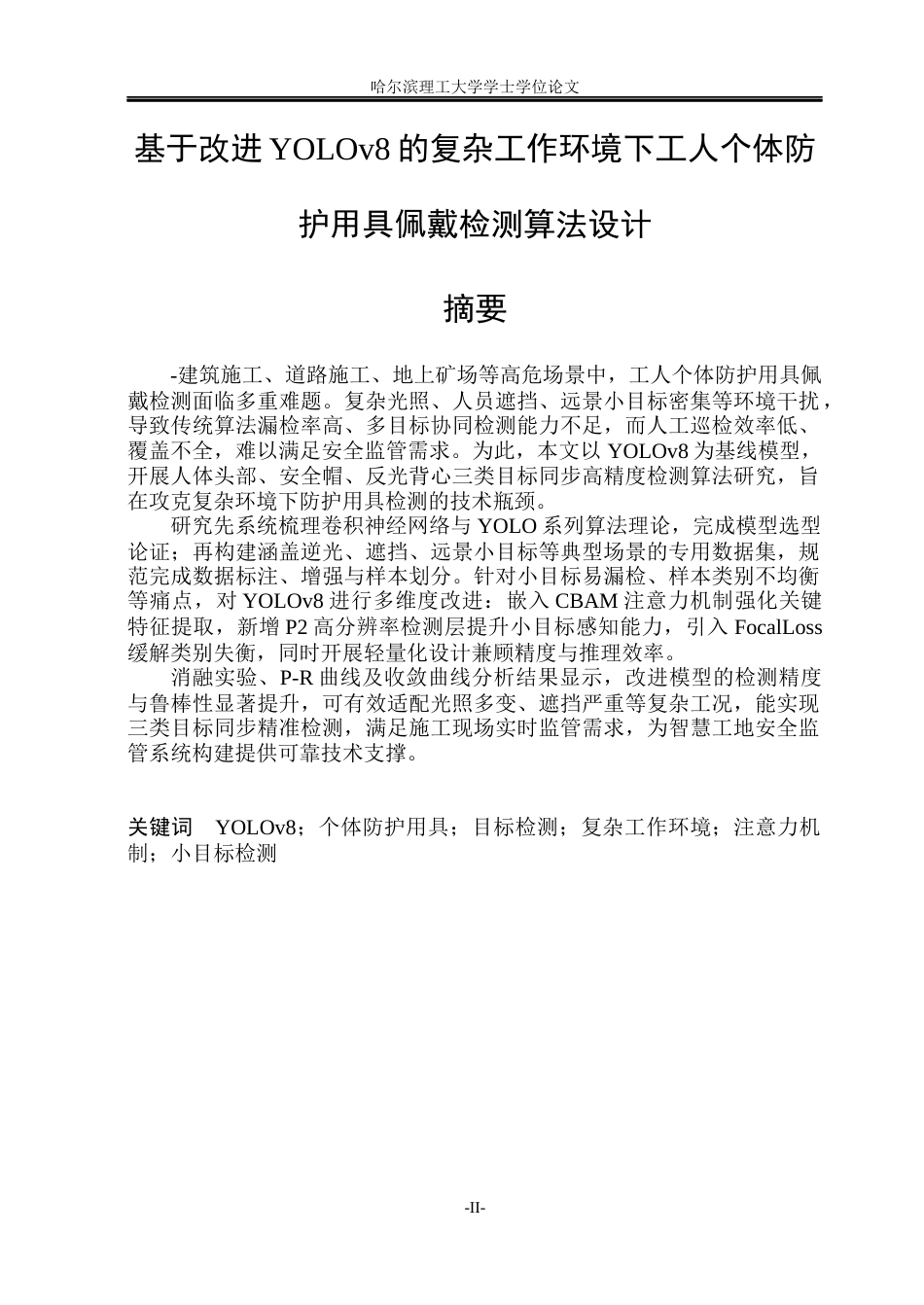 哈尔滨理工大学学士学位论文

基于改进YOLOv8的复杂工作环境下工人个体防护用具佩戴检测算法设计

摘要

-建筑施工、道路施工、地上矿场等高危场景中，工人个体防护用具佩戴检测面临多重难题。复杂光照、人员遮挡、远景小目标密集等环境干扰，导致传统算法漏检率高、多目标协同检测能力不足，而人工巡检效率低、覆盖不全，难以满足安全监管需求。为此，本文以YOLOv8为基线模型，开展人体头部、安全帽、反光背心三类目标同步高精度检测算法研究，旨在攻克复杂环境下防护用具检测的技术瓶颈。

研究先系统梳理卷积神经网络与YOLO系列算法理论，完成模型选型论证；再构建涵盖逆光、遮挡、远景小目标等典型场景的专用数据集，规范完成数据标注、增强与样本划分。针对小目标易漏检、样本类别不均衡等痛点，对YOLOv8进行多维度改进：嵌入CBAM注意力机制强化关键特征提取，新增P2高分辨率检测层提升小目标感知能力，引入FocalLoss缓解类别失衡，同时开展轻量化设计兼顾精度与推理效率。

消融实验、P-R曲线及收敛曲线分析结果显示，改进模型的检测精度与鲁棒性显著提升，可有效适配光照多变、遮挡严重等复杂工况，能实现三类目标同步精准检测，满足施工现场实时监管需求，为智慧工地安全监管系统构建提供可靠技术支撑。

关键词 YOLOv8；个体防护用具；目标检测；复杂工作环境；注意力机制；小目标检测

-II-